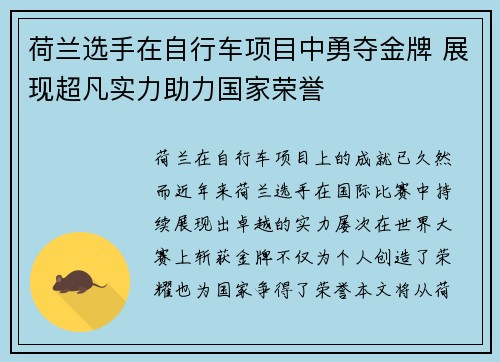 荷兰选手在自行车项目中勇夺金牌 展现超凡实力助力国家荣誉

荷兰在自行车项目上的成就已久然而近年来荷兰选手在国际比赛中持续展现出卓越的实力屡次在世界大赛上斩获金牌不仅为个人创造了荣耀也为国家争得了荣誉本文将从荷